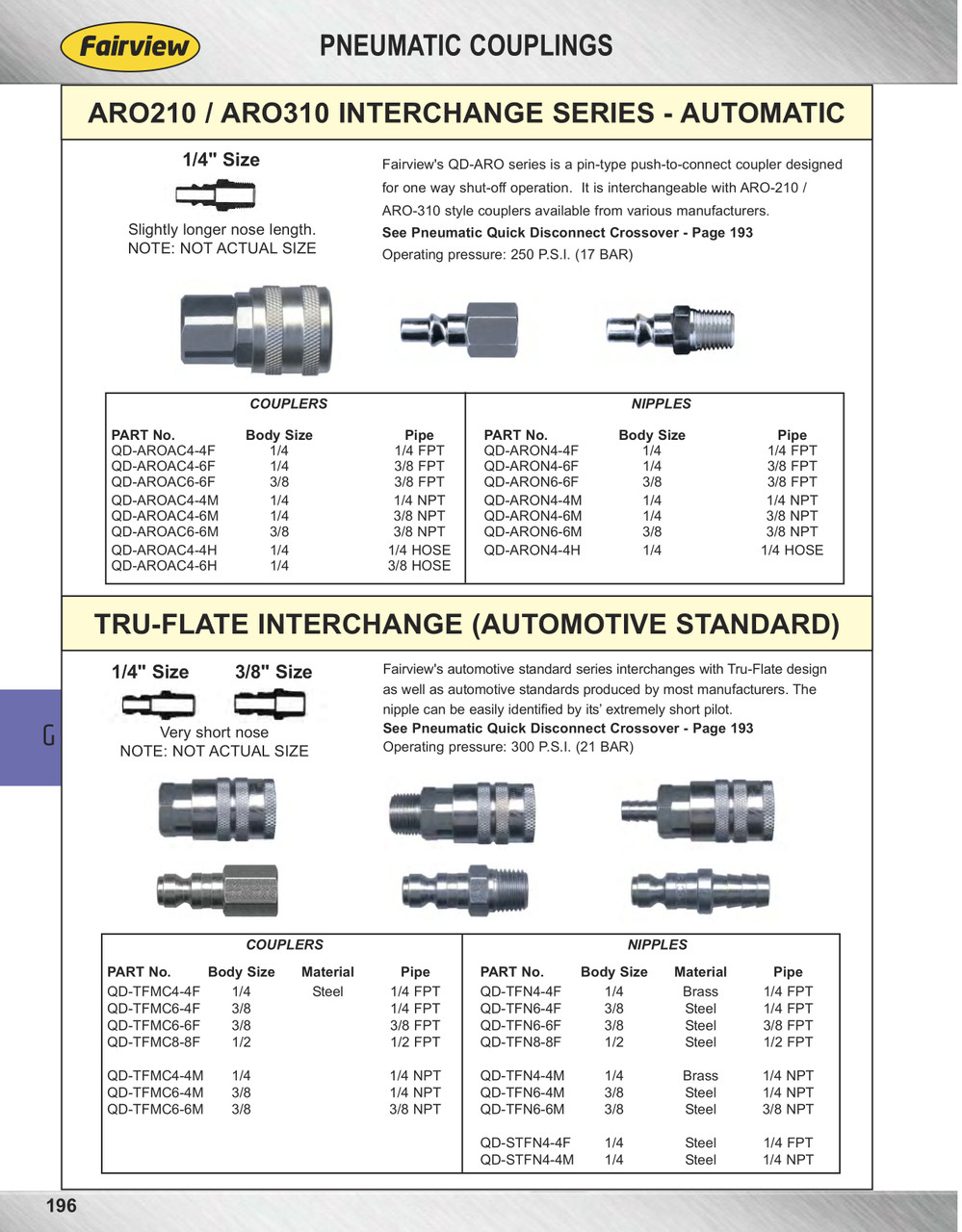 Fairview

PNEUMATIC COUPLINGS

ARO210 / ARO310 INTERCHANGE SERIES - AUTOMATIC

1/4" Size

Slightly longer nose length.
NOTE: NOT ACTUAL SIZE

Fairview's QD-ARO series is a pin-type push-to-connect coupler designed for one way shut-off operation. It is interchangeable with ARO-210 / ARO-310 style couplers available from various manufacturers.
See Pneumatic Quick Disconnect Crossover - Page 193
Operating pressure: 250 P.S.I. (17 BAR)

COUPLERS

| PART No. | Body Size | Pipe |
|---|---|---|
| QD-AROAC4-4F | 1/4 | 1/4 FPT |
| QD-AROAC4-6F | 1/4 | 3/8 FPT |
| QD-AROAC6-6F | 3/8 | 3/8 FPT |
| QD-AROAC4-4M | 1/4 | 1/4 NPT |
| QD-AROAC4-6M | 1/4 | 3/8 NPT |
| QD-AROAC6-6M | 3/8 | 3/8 NPT |
| QD-AROAC4-4H | 1/4 | 1/4 HOSE |
| QD-AROAC4-6H | 1/4 | 3/8 HOSE |

NIPPLES

| PART No. | Body Size | Pipe |
|---|---|---|
| QD-ARON4-4F | 1/4 | 1/4 FPT |
| QD-ARON4-6F | 1/4 | 3/8 FPT |
| QD-ARON6-6F | 3/8 | 3/8 FPT |
| QD-ARON4-4M | 1/4 | 1/4 NPT |
| QD-ARON4-6M | 1/4 | 3/8 NPT |
| QD-ARON6-6M | 3/8 | 3/8 NPT |
| QD-ARON4-4H | 1/4 | 1/4 HOSE |

TRU-FLATE INTERCHANGE (AUTOMOTIVE STANDARD)

1/4" Size 3/8" Size

Very short nose
NOTE: NOT ACTUAL SIZE

Fairview's automotive standard series interchanges with Tru-Flate design as well as automotive standards produced by most manufacturers. The nipple can be easily identified by its' extremely short pilot.
See Pneumatic Quick Disconnect Crossover - Page 193
Operating pressure: 300 P.S.I. (21 BAR)

G

COUPLERS

| PART No. | Body Size | Material | Pipe |
|---|---|---|---|
| QD-TFMC4-4F | 1/4 | Steel | 1/4 FPT |
| QD-TFMC6-4F | 3/8 | | 1/4 FPT |
| QD-TFMC6-6F | 3/8 | | 3/8 FPT |
| QD-TFMC8-8F | 1/2 | | 1/2 FPT |
| QD-TFMC4-4M | 1/4 | | 1/4 NPT |
| QD-TFMC6-4M | 3/8 | | 1/4 NPT |
| QD-TFMC6-6M | 3/8 | | 3/8 NPT |

NIPPLES

| PART No. | Body Size | Material | Pipe |
|---|---|---|---|
| QD-TFN4-4F | 1/4 | Brass | 1/4 FPT |
| QD-TFN6-4F | 3/8 | Steel | 1/4 FPT |
| QD-TFN6-6F | 3/8 | Steel | 3/8 FPT |
| QD-TFN8-8F | 1/2 | Steel | 1/2 FPT |
| QD-TFN4-4M | 1/4 | Brass | 1/4 NPT |
| QD-TFN6-4M | 3/8 | Steel | 1/4 NPT |
| QD-TFN6-6M | 3/8 | Steel | 3/8 NPT |
| QD-STFN4-4F | 1/4 | Steel | 1/4 FPT |
| QD-STFN4-4M | 1/4 | Steel | 1/4 NPT |

196